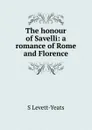 The honour of Savelli: a romance of Rome and Florence

S Levett-Yeats